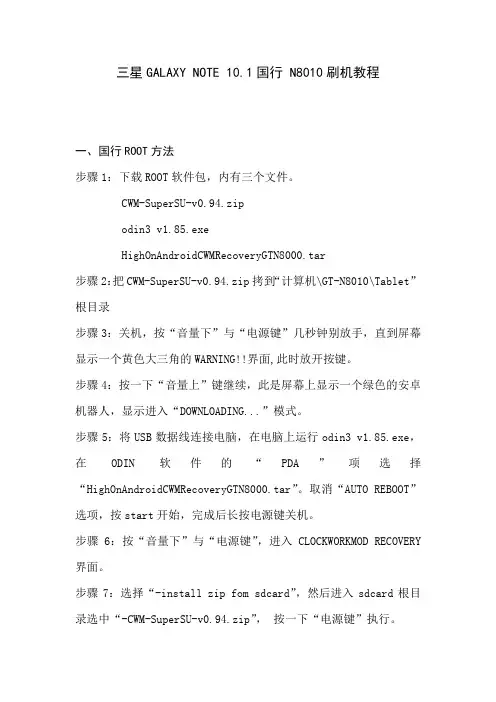 三星 GALAXY NOTE 10.1 国行 N8010 刷机教程

一、国行 ROOT 方法

步骤 1：下载 ROOT 软件包，内有三个文件。

CWM-SuperSU-v0.94.zip

odin3 v1.85.exe

HighOnAndroidCWMRecoveryGTN8000.tar

步骤 2:把 CWM-SuperSU-v0.94.zip 拷到“计算机\GT-N8010\Tablet”根目录

步骤 3：关机，按“音量下”与“电源键”几秒钟别放手，直到屏幕显示一个黄色大三角的 WARNING!!界面,此时放开按键。

步骤 4：按一下“音量上”键继续，此是屏幕上显示一个绿色的安卓机器人，显示进入“DOWNLOADING...”模式。

步骤 5：将 USB 数据线连接电脑，在电脑上运行 odin3 v1.85.exe，在 ODIN 软件的“PDA”项选择“HighOnAndroidCWMRecoveryGTN8000.tar”。取消“AUTO REBOOT”选项，按 start 开始，完成后长按电源键关机。

步骤 6：按“音量下”与“电源键”，进入 CLOCKWORKMOD RECOVERY 界面。

步骤 7：选择“-install zip fom sdcard”，然后进入 sdcard 根目录选中“-CWM-SuperSU-v0.94.zip”， 按一下“电源键”执行。